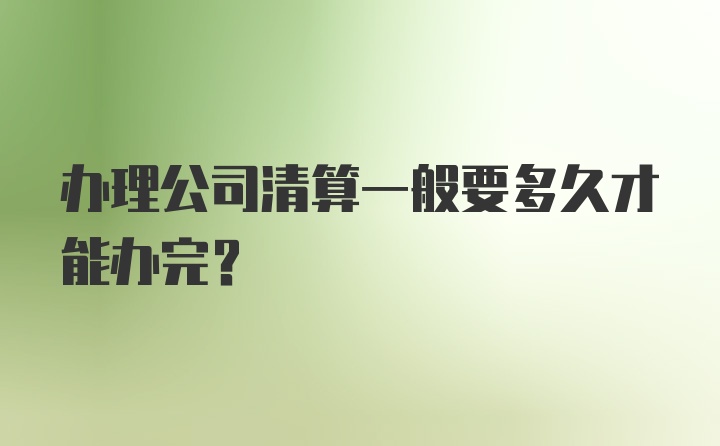 办理公司清算一般要多久才能办完？